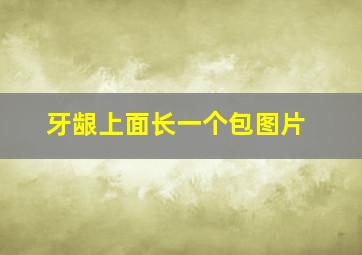 牙龈上面长一个包图片